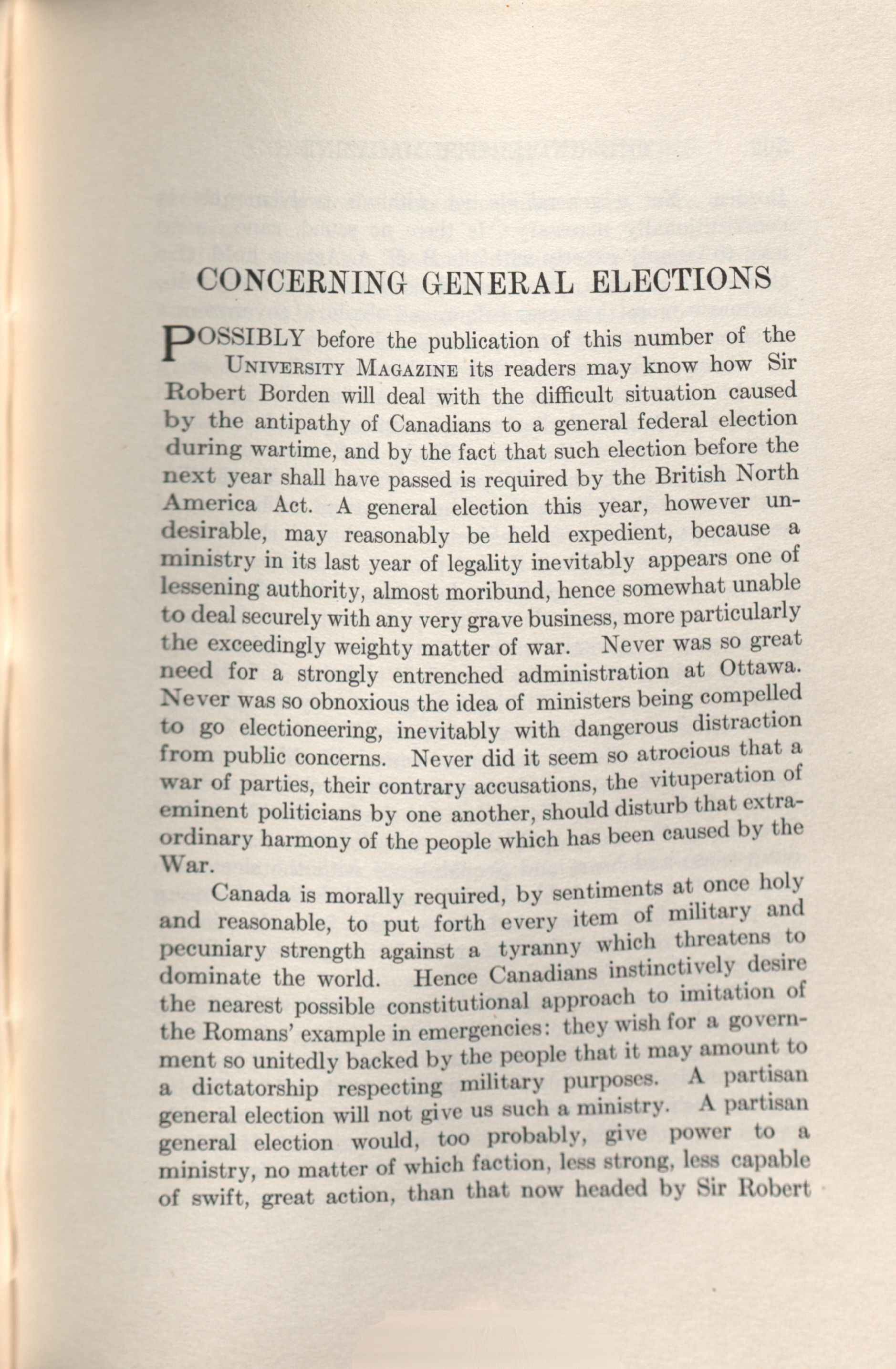 CONCERNING GENERAL ELECTIONS

POSSIBLY before the publication of this number of the UNIVERSITY MAGAZINE its readers may know how Sir Robert Borden will deal with the difficult situation caused by the antipathy of Canadians to a general federal election during wartime, and by the fact that such election before the next year shall have passed is required by the British North America Act. A general election this year, however undesirable, may reasonably be held expedient, because a ministry in its last year of legality inevitably appears one of lessening authority, almost moribund, hence somewhat unable to deal securely with any very grave business, more particularly the exceedingly weighty matter of war. Never was so great need for a strongly entrenched administration at Ottawa. Never was so obnoxious the idea of ministers being compelled to go electioneering, inevitably with dangerous distraction from public concerns. Never did it seem so atrocious that a war of parties, their contrary accusations, the vituperation of eminent politicians by one another, should disturb that extraordinary harmony of the people which has been caused by the War.

Canada is morally required, by sentiments at once holy and reasonable, to put forth every item of military and pecuniary strength against a tyranny which threatens to dominate the world. Hence Canadians instinctively desire the nearest possible constitutional approach to imitation of the Romans' example in emergencies: they wish for a government so unitedly backed by the people that it may amount to a dictatorship respecting military purposes. A partisan general election will not give us such a ministry. A partisan general election would, too probably, give power to a ministry, no matter of which faction, less strong, less capable of swift, great action, than that now headed by Sir Robert